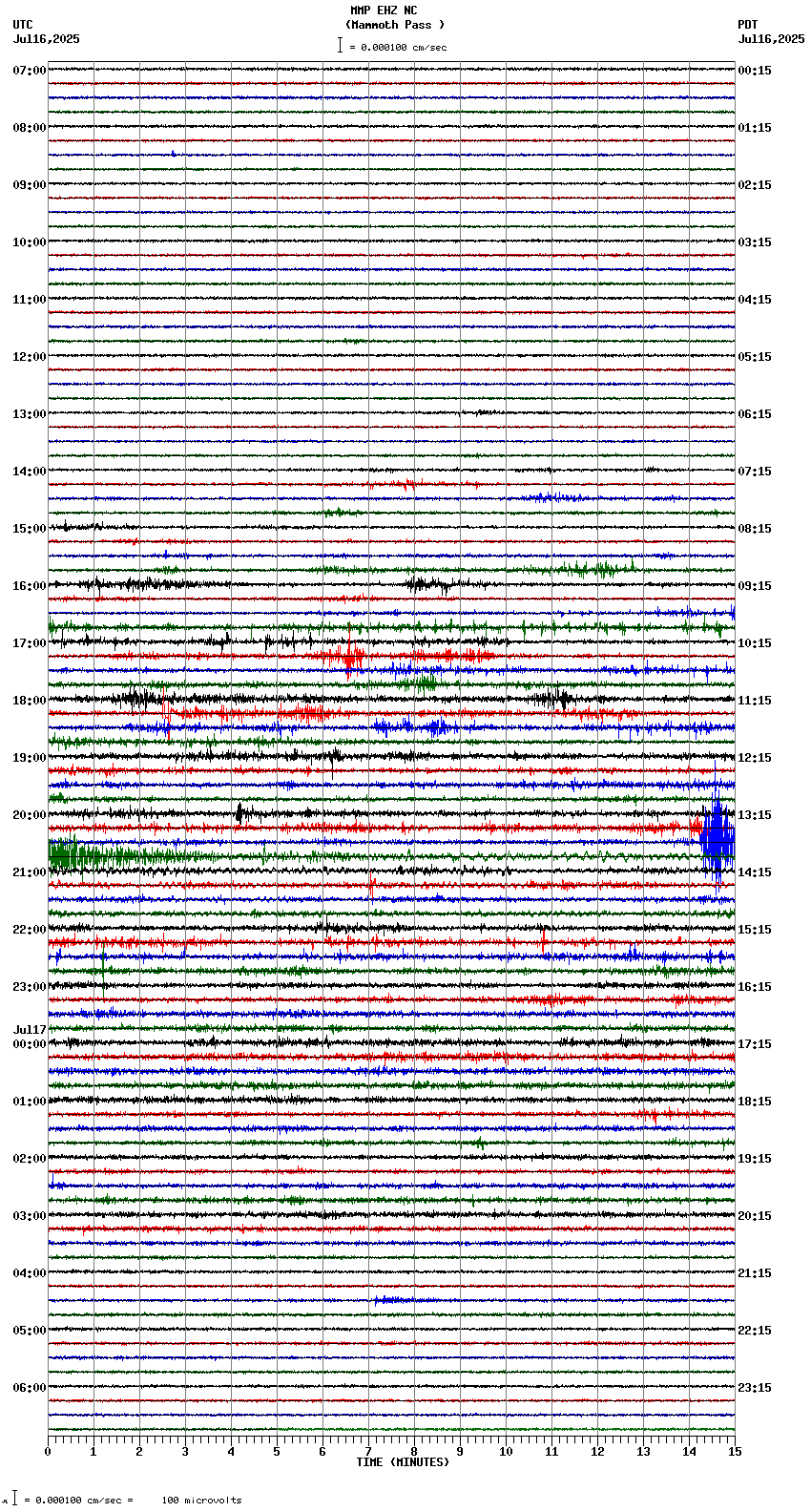 MMP EHZ NC
(Mammoth Pass )
= 0.000100 cm/sec

UTC
Jul16,2025

PDT
Jul16,2025

07:00
08:00
09:00
10:00
11:00
12:00
13:00
14:00
15:00
16:00
17:00
18:00
19:00
20:00
21:00
22:00
23:00
Jul17
00:00
01:00
02:00
03:00
04:00
05:00
06:00

00:15
01:15
02:15
03:15
04:15
05:15
06:15
07:15
08:15
09:15
10:15
11:15
12:15
13:15
14:15
15:15
16:15
17:15
18:15
19:15
20:15
21:15
22:15
23:15

0 1 2 3 4 5 6 7 8 9 10 11 12 13 14 15
TIME (MINUTES)

= 0.000100 cm/sec = 100 microvolts